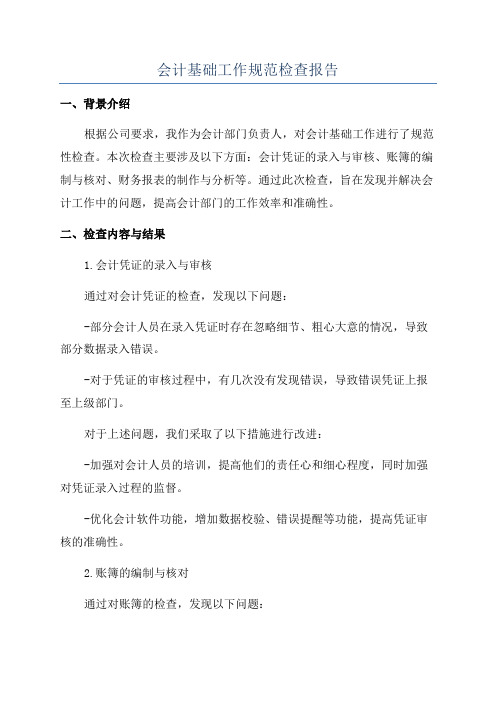 会计基础工作规范检查报告

一、背景介绍

根据公司要求，我作为会计部门负责人，对会计基础工作进行了规范性检查。本次检查主要涉及以下方面：会计凭证的录入与审核、账簿的编制与核对、财务报表的制作与分析等。通过此次检查，旨在发现并解决会计工作中的问题，提高会计部门的工作效率和准确性。

二、检查内容与结果

1.会计凭证的录入与审核

通过对会计凭证的检查，发现以下问题：

-部分会计人员在录入凭证时存在忽略细节、粗心大意的情况，导致部分数据录入错误。

-对于凭证的审核过程中，有几次没有发现错误，导致错误凭证上报至上级部门。

对于上述问题，我们采取了以下措施进行改进：

-加强对会计人员的培训，提高他们的责任心和细心程度，同时加强对凭证录入过程的监督。

-优化会计软件功能，增加数据校验、错误提醒等功能，提高凭证审核的准确性。

2.账簿的编制与核对

通过对账簿的检查，发现以下问题：